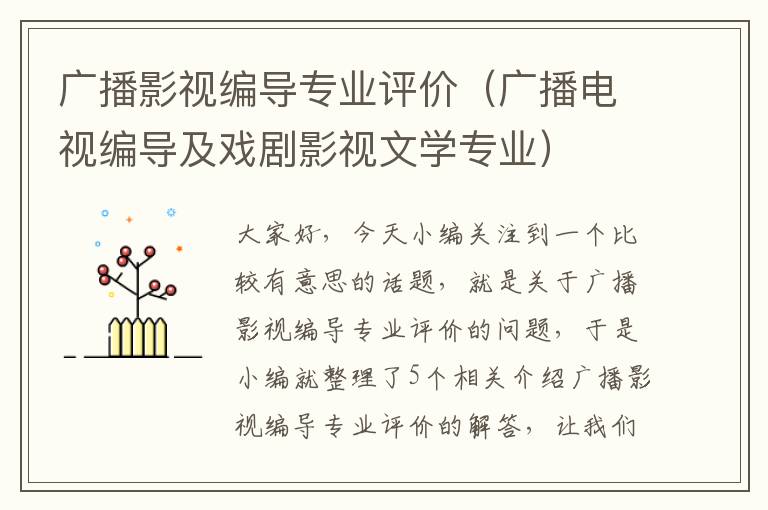 广播影视编导专业评价（广播电视编导及戏剧影视文学专业）

大家好，今天小编关注到一个比较有意思的话题，就是关于广播影视编导专业评价的问题，于是小编就整理了5个相关介绍广播影视编导专业评价的解答，让我们